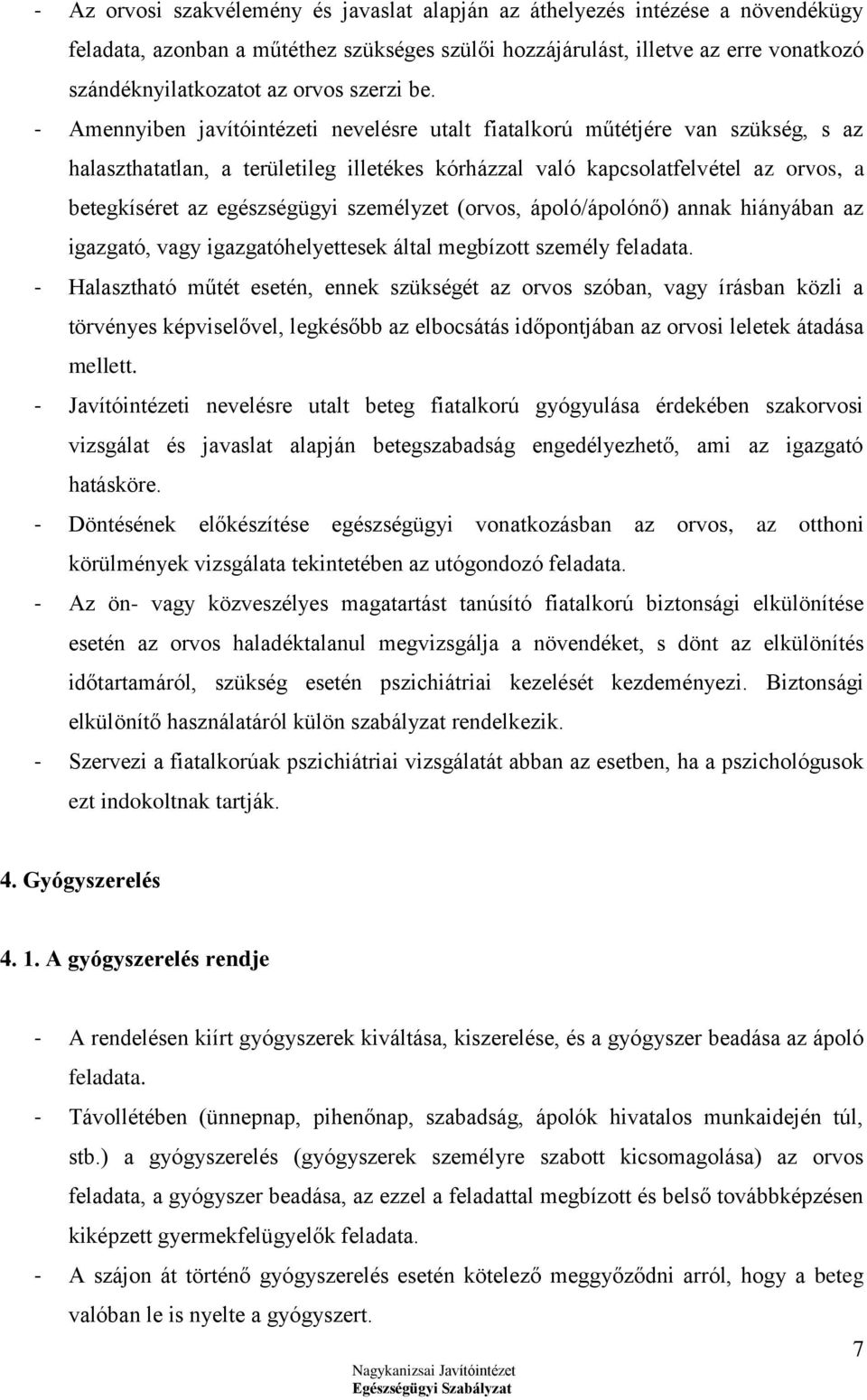 - Az orvosi szakvélemény és javaslat alapján az áthelyezés intézése a növendékügy feladata, azonban a műtéthez szükséges szülői hozzájárulást, illetve az erre vonatkozó szándéknyilatkozatot az orvos szerzi be.

- Amennyiben javítóintézeti nevelésre utalt fiatalkorú műtétjére van szükség, s az halaszthatatlan, a területileg illetékes kórházzal való kapcsolatfelvétel az orvos, a betegkíséret az egészségügyi személyzet (orvos, ápoló/ápolónő) annak hiányában az igazgató, vagy igazgatóhelyettesek által megbízott személy feladata.

- Halasztható műtét esetén, ennek szükségét az orvos szóban, vagy írásban közli a törvényes képviselővel, legkésőbb az elbocsátás időpontjában az orvosi leletek átadása mellett.

- Javítóintézeti nevelésre utalt beteg fiatalkorú gyógyulása érdekében szakorvosi vizsgálat és javaslat alapján betegszabadság engedélyezhető, ami az igazgató hatásköre.

- Döntésének előkészítése egészségügyi vonatkozásban az orvos, az otthoni körülmények vizsgálata tekintetében az utógondozó feladata.

- Az ön- vagy közveszélyes magatartást tanúsító fiatalkorú biztonsági elkülönítése esetén az orvos haladéktalanul megvizsgálja a növendéket, s dönt az elkülönítés időtartamáról, szükség esetén pszichiátriai kezelését kezdeményezi. Biztonsági elkülönítő használatáról külön szabályzat rendelkezik.

- Szervezi a fiatalkorúak pszichiátriai vizsgálatát abban az esetben, ha a pszichológusok ezt indokoltnak tartják.

4. Gyógyszerelés

4. 1. A gyógyszerelés rendje

- A rendelésen kiírt gyógyszerek kiváltása, kiszerelése, és a gyógyszer beadása az ápoló feladata.

- Távollétében (ünnepnap, pihenőnap, szabadság, ápolók hivatalos munkaidején túl, stb.) a gyógyszerelés (gyógyszerek személyre szabott kicsomagolása) az orvos feladata, a gyógyszer beadása, az ezzel a feladattal megbízott és belső továbbképzésen kiképzett gyermekfelügyelők feladata.

- A szájon át történő gyógyszerelés esetén kötelező meggyőződni arról, hogy a beteg valóban le is nyelte a gyógyszert.

7

Nagykanizsai Javítóintézet
Egészségügyi Szabályzat